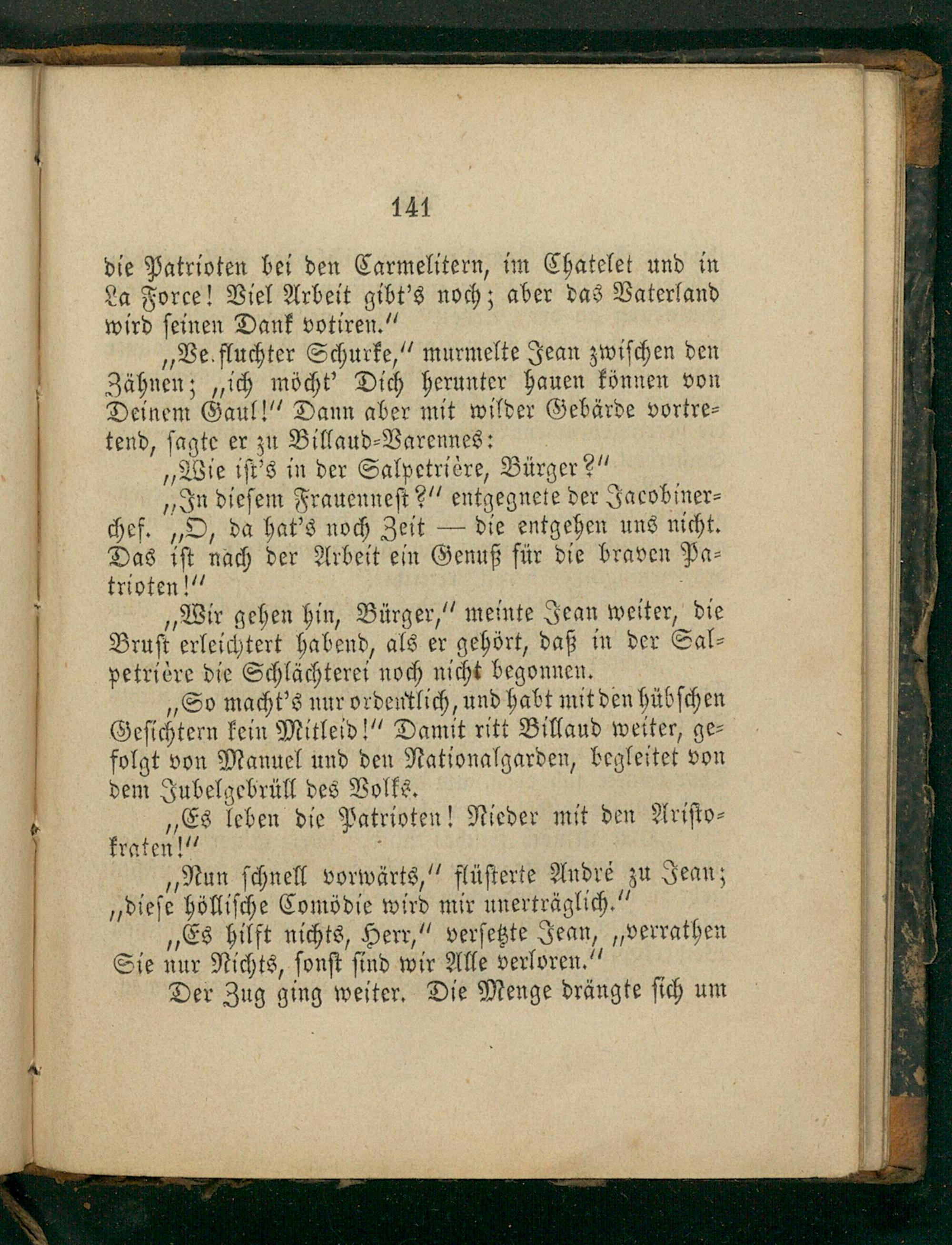 141

die Patrioten bei den Carmelitern, im Chatelet und in La Force! Viel Arbeit gibt's noch; aber das Vaterland wird seinen Dank votiren."

„Ve.fluchter Schurke," murmelte Jean zwischen den Zähnen; „ich möcht' Dich herunter hauen können von Deinem Gaul!" Dann aber mit wilder Gebärde vortretend, sagte er zu Billaud-Varennes:

„Wie ist's in der Salpetrière, Bürger?"

„In diesem Frauennest?" entgegnete der Jacobinerchef. „O, da hat's noch Zeit — die entgehen uns nicht. Das ist nach der Arbeit ein Genuß für die braven Patrioten!"

„Wir gehen hin, Bürger," meinte Jean weiter, die Brust erleichtert habend, als er gehört, daß in der Salpetrière die Schlächterei noch nicht begonnen.

„So macht's nur ordentlich, und habt mit den hübschen Gesichtern kein Mitleid!" Damit ritt Billaud weiter, gefolgt von Manuel und den Nationalgarden, begleitet von dem Jubelgebrüll des Volks.

„Es leben die Patrioten! Nieder mit den Aristokraten!"

„Nun schnell vorwärts," flüsterte André zu Jean; „diese höllische Comödie wird mir unerträglich."

„Es hilft nichts, Herr," versetzte Jean, „verrathen Sie nur Nichts, sonst sind wir Alle verloren."

Der Zug ging weiter. Die Menge drängte sich um